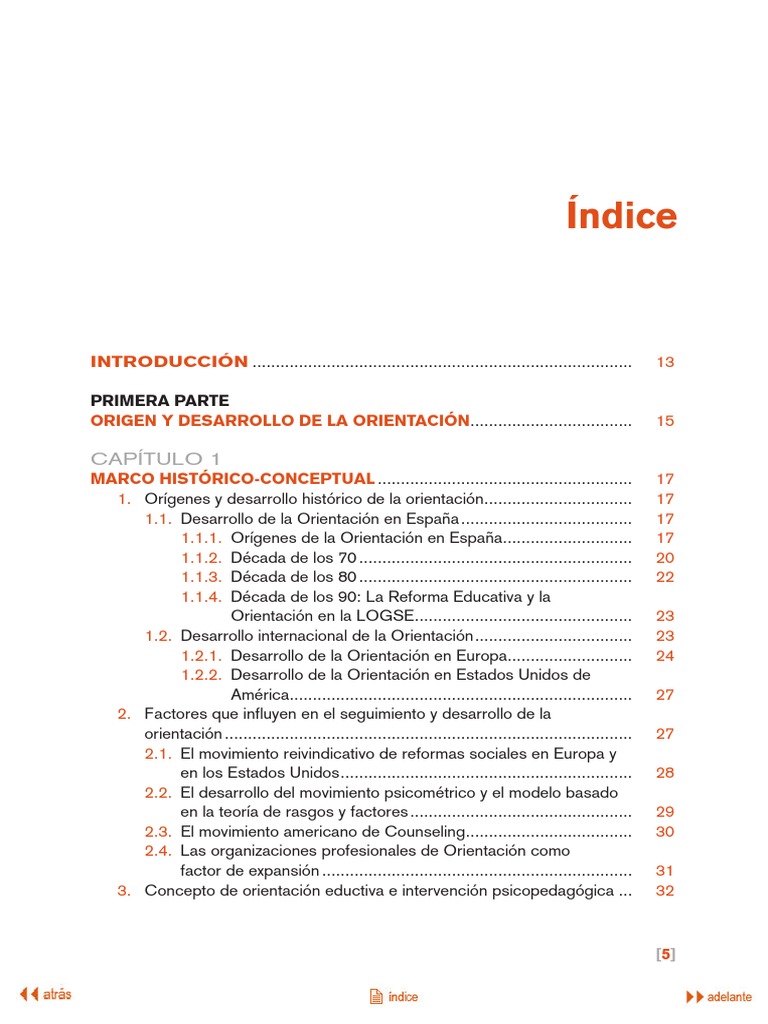 Índice

INTRODUCCIÓN 13

PRIMERA PARTE
ORIGEN Y DESARROLLO DE LA ORIENTACIÓN 15

CAPÍTULO 1
MARCO HISTÓRICO-CONCEPTUAL 17
1. Orígenes y desarrollo histórico de la orientación 17
1.1. Desarrollo de la Orientación en España 17
1.1.1. Orígenes de la Orientación en España 17
1.1.2. Década de los 70 20
1.1.3. Década de los 80 22
1.1.4. Década de los 90: La Reforma Educativa y la Orientación en la LOGSE 23
1.2. Desarrollo internacional de la Orientación 23
1.2.1. Desarrollo de la Orientación en Europa 24
1.2.2. Desarrollo de la Orientación en Estados Unidos de América 27
2. Factores que influyen en el seguimiento y desarrollo de la orientación 27
2.1. El movimiento reivindicativo de reformas sociales en Europa y en los Estados Unidos 28
2.2. El desarrollo del movimiento psicométrico y el modelo basado en la teoría de rasgos y factores 29
2.3. El movimiento americano de Counseling 30
2.4. Las organizaciones profesionales de Orientación como factor de expansión 31
3. Concepto de orientación eductiva e intervención psicopedagógica ... 32

[5]

atrás
índice
adelante